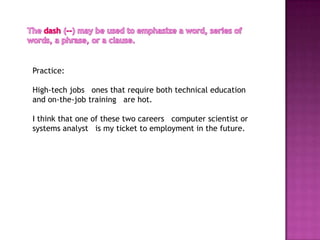 The dash (--) may be used to emphasize a word, series of words, a phrase, or a clause.

Practice:

High-tech jobs ones that require both technical education and on-the-job training are hot.

I think that one of these two careers computer scientist or systems analyst is my ticket to employment in the future.